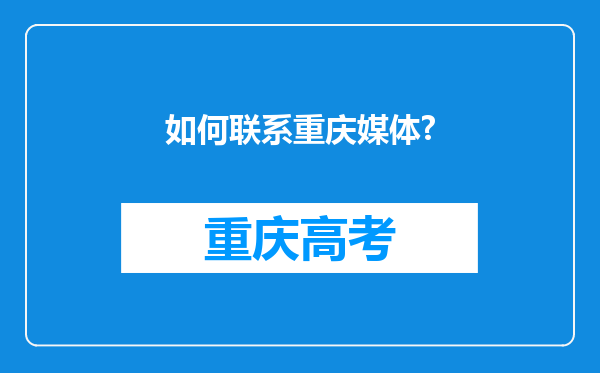 如何联系重庆媒体?

重庆高考